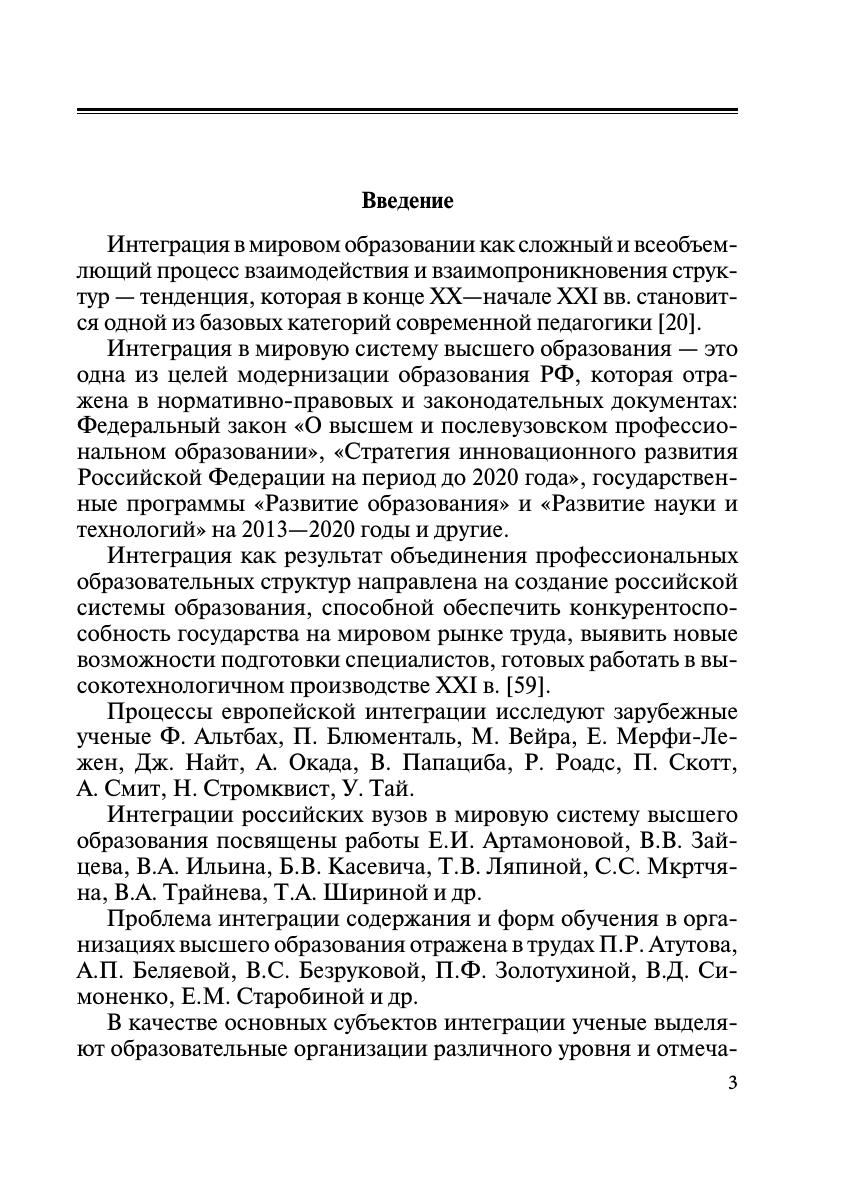 Введение

Интеграция в мировом образовании как сложный и всеобъемлющий процесс взаимодействия и взаимопроникновения структур — тенденция, которая в конце XX—начале XXI вв. становится одной из базовых категорий современной педагогики [20].

Интеграция в мировую систему высшего образования — это одна из целей модернизации образования РФ, которая отражена в нормативно-правовых и законодательных документах: Федеральный закон «О высшем и послевузовском профессиональном образовании», «Стратегия инновационного развития Российской Федерации на период до 2020 года», государственные программы «Развитие образования» и «Развитие науки и технологий» на 2013—2020 годы и другие.

Интеграция как результат объединения профессиональных образовательных структур направлена на создание российской системы образования, способной обеспечить конкурентоспособность государства на мировом рынке труда, выявить новые возможности подготовки специалистов, готовых работать в высокотехнологичном производстве XXI в. [59].

Процессы европейской интеграции исследуют зарубежные ученые Ф. Альтбах, П. Блюменталь, М. Вейра, Е. Мерфи-Лежен, Дж. Найт, А. Окада, В. Папациба, Р. Роадс, П. Скотт, А. Смит, Н. Стромквист, У. Тай.

Интеграции российских вузов в мировую систему высшего образования посвящены работы Е.И. Артамоновой, В.В. Зайцева, В.А. Ильина, Б.В. Касевича, Т.В. Ляпиной, С.С. Мкртчяна, В.А. Трайнева, Т.А. Шириной и др.

Проблема интеграции содержания и форм обучения в организациях высшего образования отражена в трудах П.Р. Атутова, А.П. Беляевой, В.С. Безруковой, П.Ф. Золотухиной, В.Д. Симоненко, Е.М. Старобиной и др.

В качестве основных субъектов интеграции ученые выделяют образовательные организации различного уровня и отмеча-

3